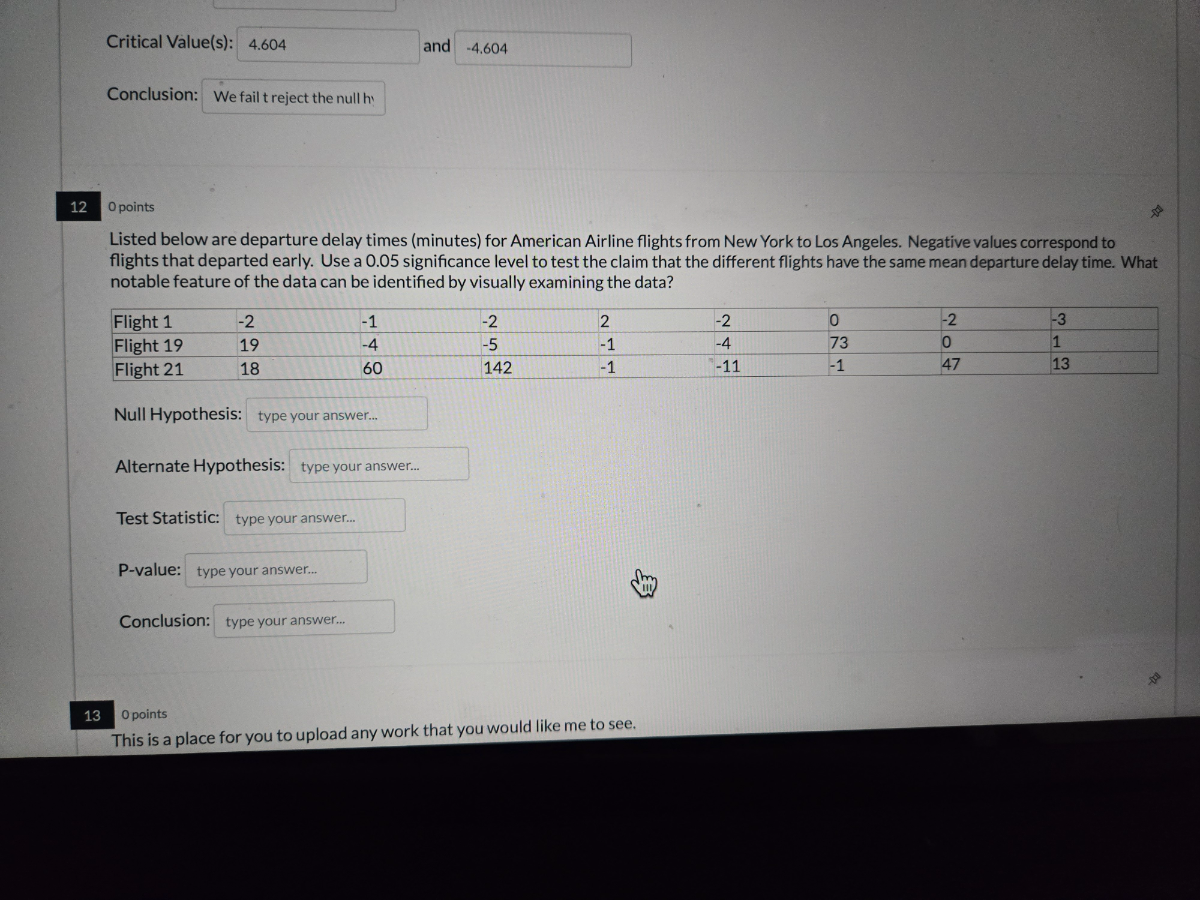 Critical Value(s): 4.604 and -4.604

Conclusion: We fail t reject the null hy

12 0 points

Listed below are departure delay times (minutes) for American Airline flights from New York to Los Angeles. Negative values correspond to flights that departed early. Use a 0.05 significance level to test the claim that the different flights have the same mean departure delay time. What notable feature of the data can be identified by visually examining the data?

| Flight 1 | -2 | -1 | -2 | 2 | -2 | 0 | -2 | -3 |
|---|---|---|---|---|---|---|---|---|
| Flight 19 | 19 | -4 | -5 | -1 | -4 | 73 | 0 | 1 |
| Flight 21 | 18 | 60 | 142 | -1 | -11 | -1 | 47 | 13 |

Null Hypothesis: type your answer...

Alternate Hypothesis: type your answer...

Test Statistic: type your answer...

P-value: type your answer...

Conclusion: type your answer...

13 0 points
This is a place for you to upload any work that you would like me to see.